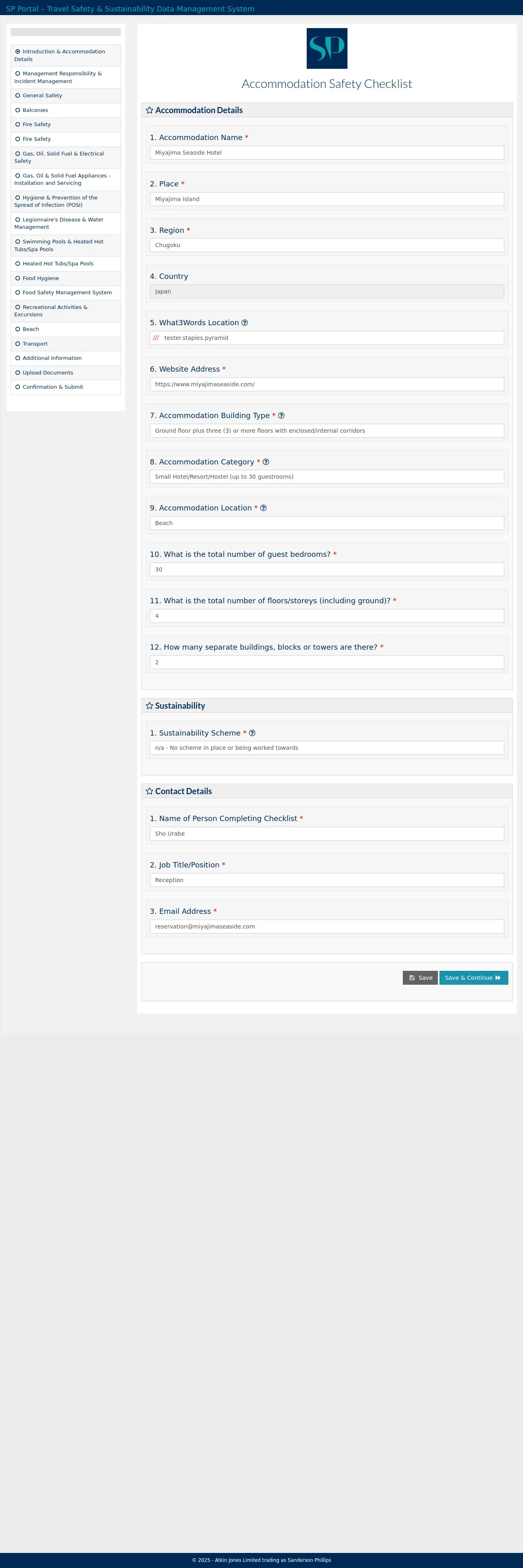 SP Portal – Travel Safety & Sustainability Data Management System

Introduction & Accommodation Details
Management Responsibility & Incident Management
General Safety
Balconies
Fire Safety
Fire Safety
Gas, Oil, Solid Fuel & Electrical Safety
Gas, Oil & Solid Fuel Appliances - Installation and Servicing
Hygiene & Prevention of the Spread of Infection (POSI)
Legionnaire's Disease & Water Management
Swimming Pools & Heated Hot Tubs/Spa Pools
Heated Hot Tubs/Spa Pools
Food Hygiene
Food Safety Management System
Recreational Activities & Excursions
Beach
Transport
Additional Information
Upload Documents
Confirmation & Submit

SP

Accommodation Safety Checklist

Accommodation Details

1. Accommodation Name *
Miyajima Seaside Hotel

2. Place *
Miyajima Island

3. Region *
Chugoku

4. Country
Japan

5. What3Words Location
/// tester.staples.pyramid

6. Website Address *
https://www.miyajimaseaside.com/

7. Accommodation Building Type *
Ground floor plus three (3) or more floors with enclosed/internal corridors

8. Accommodation Category *
Small Hotel/Resort/Hostel (up to 30 guestrooms)

9. Accommodation Location *
Beach

10. What is the total number of guest bedrooms? *
30

11. What is the total number of floors/storeys (including ground)? *
4

12. How many separate buildings, blocks or towers are there? *
2

Sustainability

1. Sustainability Scheme *
n/a - No scheme in place or being worked towards

Contact Details

1. Name of Person Completing Checklist *
Sho Urabe

2. Job Title/Position *
Reception

3. Email Address *
reservation@miyajimaseaside.com

Save
Save & Continue

© 2025 - Atkin Jones Limited trading as Sanderson Phillips